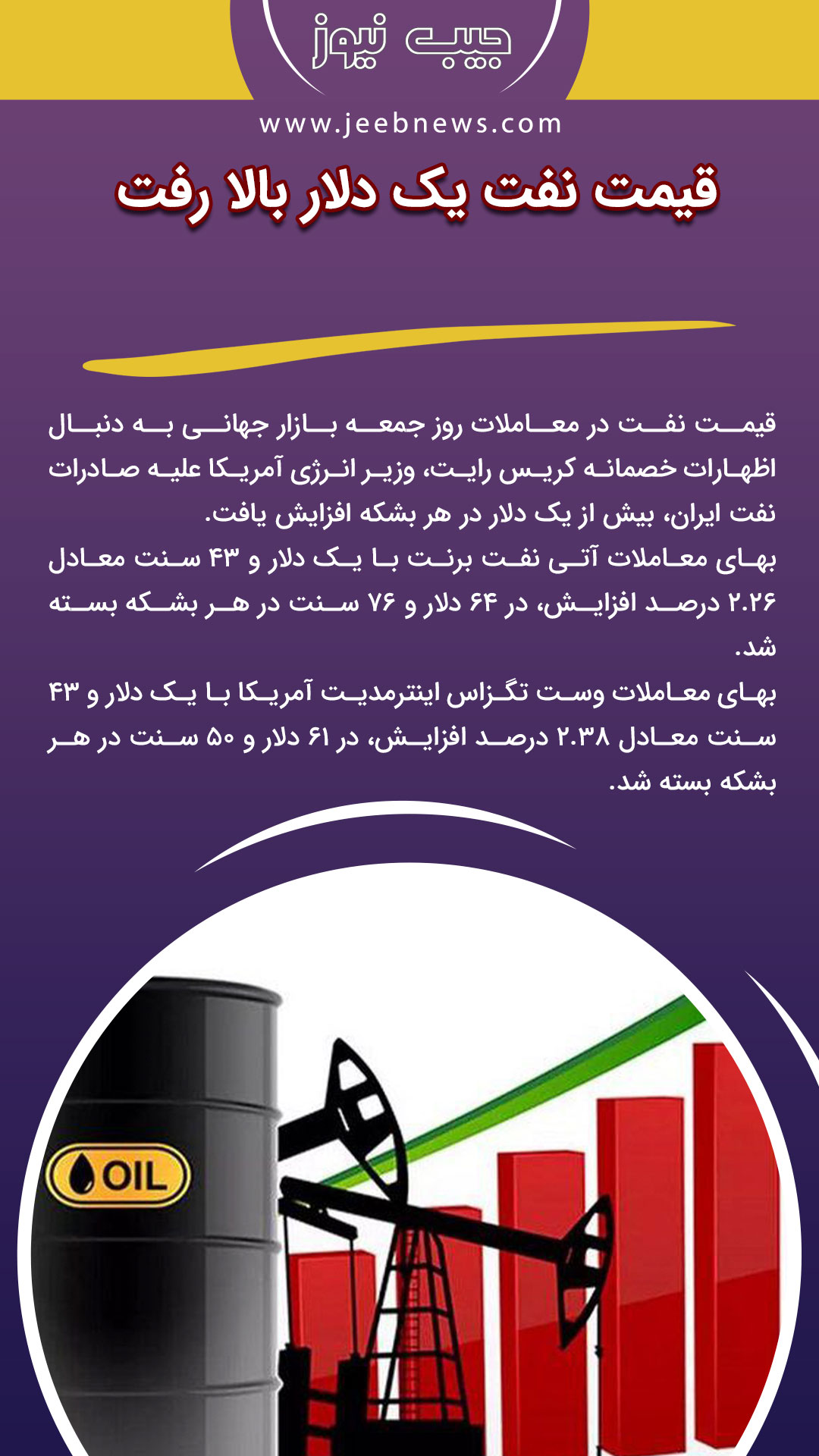 جیب نیوز

www.jeebnews.com

قیمت نفت یک دلار بالا رفت

قیمت نفت در معاملات روز جمعه بازار جهانی به دنبال اظهارات خصمانه کریس رایت، وزیر انرژی آمریکا علیه صادرات نفت ایران، بیش از یک دلار در هر بشکه افزایش یافت.

بهای معاملات آتی نفت برنت با یک دلار و ۴۳ سنت معادل ۲.۲۶ درصد افزایش، در ۶۴ دلار و ۷۶ سنت در هر بشکه بسته شد.

بهای معاملات وست تگزاس اینترمدیت آمریکا با یک دلار و ۴۳ سنت معادل ۲.۳۸ درصد افزایش، در ۶۱ دلار و ۵۰ سنت در هر بشکه بسته شد.

OIL